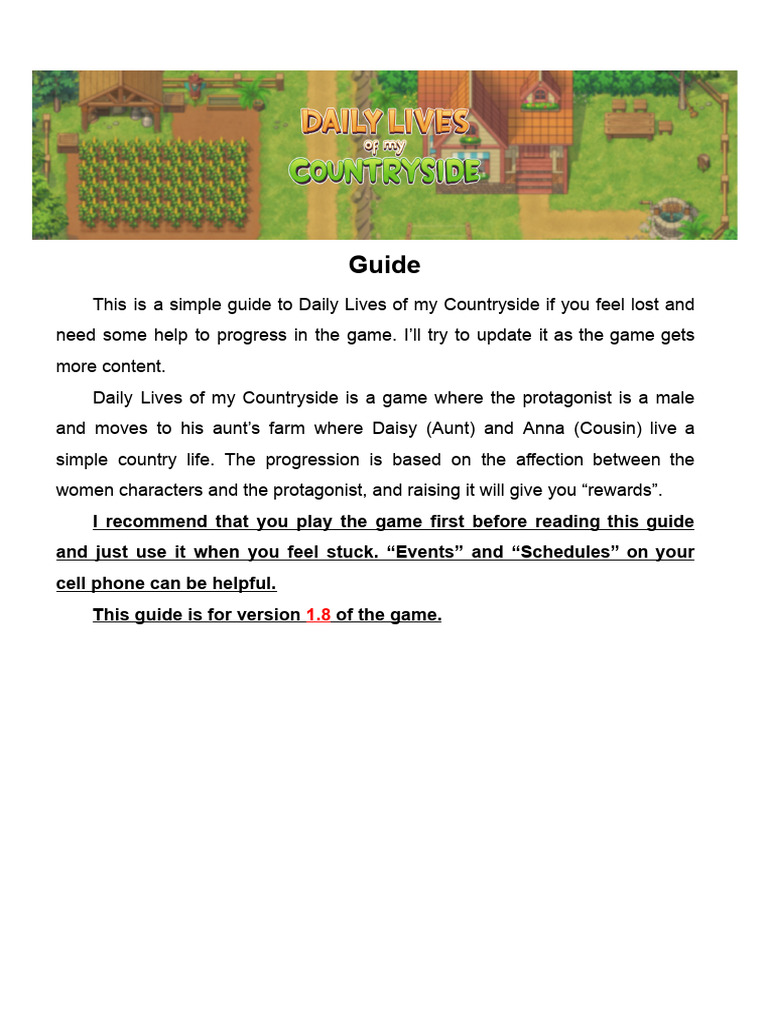 DAILY LIVES of my COUNTRYSIDE

Guide

This is a simple guide to Daily Lives of my Countryside if you feel lost and need some help to progress in the game. I'll try to update it as the game gets more content.

Daily Lives of my Countryside is a game where the protagonist is a male and moves to his aunt's farm where Daisy (Aunt) and Anna (Cousin) live a simple country life. The progression is based on the affection between the women characters and the protagonist, and raising it will give you "rewards".

I recommend that you play the game first before reading this guide and just use it when you feel stuck. "Events" and "Schedules" on your cell phone can be helpful.

This guide is for version 1.8 of the game.